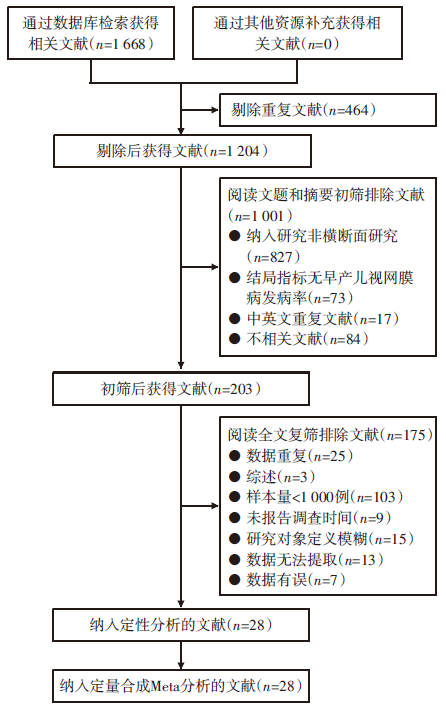 通过数据库检索获得相关文献（$n$=1 668）

通过其他资源补充获得相关文献（$n$=0）

剔除重复文献（$n$=464）

剔除后获得文献（$n$=1 204）

阅读文题和摘要初筛排除文献（$n$=1 001）
● 纳入研究非横断面研究（$n$=827）
● 结局指标无早产儿视网膜病发病率（$n$=73）
● 中英文重复文献（$n$=17）
● 不相关文献（$n$=84）

初筛后获得文献（$n$=203）

阅读全文复筛排除文献（$n$=175）
● 数据重复（$n$=25）
● 综述（$n$=3）
● 样本量<1 000例（$n$=103）
● 未报告调查时间（$n$=9）
● 研究对象定义模糊（$n$=15）
● 数据无法提取（$n$=13）
● 数据有误（$n$=7）

纳入定性分析的文献（$n$=28）

纳入定量合成Meta分析的文献（$n$=28）